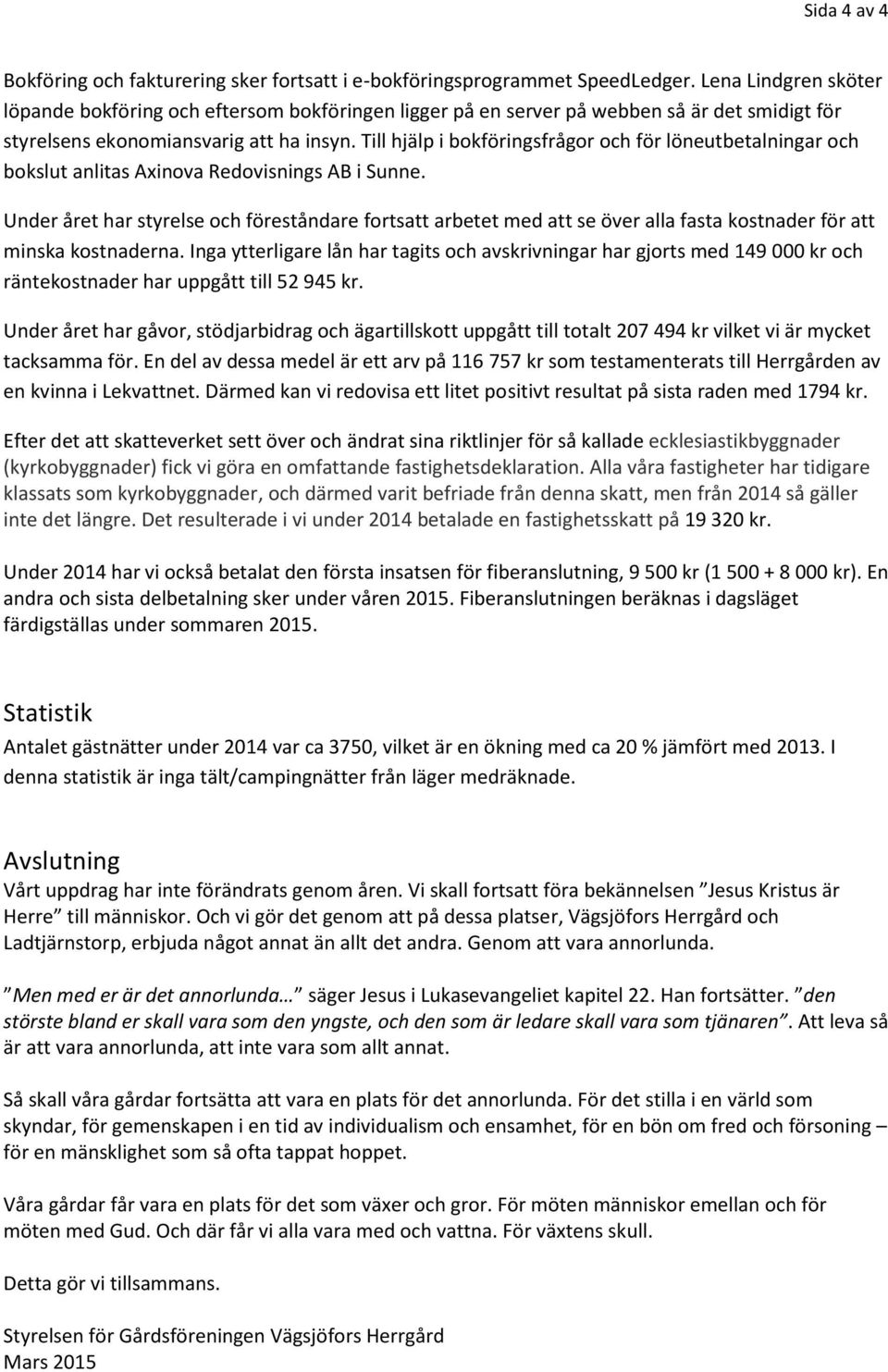 Sida 4 av 4

Bokföring och fakturering sker fortsatt i e-bokföringsprogrammet SpeedLedger. Lena Lindgren sköter löpande bokföring och eftersom bokföringen ligger på en server på webben så är det smidigt för styrelsens ekonomiansvarig att ha insyn. Till hjälp i bokföringsfrågor och för löneutbetalningar och bokslut anlitas Axinova Redovisnings AB i Sunne.

Under året har styrelse och föreståndare fortsatt arbetet med att se över alla fasta kostnader för att minska kostnaderna. Inga ytterligare lån har tagits och avskrivningar har gjorts med 149 000 kr och räntekostnader har uppgått till 52 945 kr.

Under året har gåvor, stödjarbidrag och ägartillskott uppgått till totalt 207 494 kr vilket vi är mycket tacksamma för. En del av dessa medel är ett arv på 116 757 kr som testamenterats till Herrgården av en kvinna i Lekvattnet. Därmed kan vi redovisa ett litet positivt resultat på sista raden med 1794 kr.

Efter det att skatteverket sett över och ändrat sina riktlinjer för så kallade ecklesiastikbyggnader (kyrkobyggnader) fick vi göra en omfattande fastighetsdeklaration. Alla våra fastigheter har tidigare klassats som kyrkobyggnader, och därmed varit befriade från denna skatt, men från 2014 så gäller inte det längre. Det resulterade i vi under 2014 betalade en fastighetsskatt på 19 320 kr.

Under 2014 har vi också betalat den första insatsen för fiberanslutning, 9 500 kr (1 500 + 8 000 kr). En andra och sista delbetalning sker under våren 2015. Fiberanslutningen beräknas i dagsläget färdigställas under sommaren 2015.

Statistik
Antalet gästnätter under 2014 var ca 3750, vilket är en ökning med ca 20 % jämfört med 2013. I denna statistik är inga tält/campingnätter från läger medräknade.

Avslutning
Vårt uppdrag har inte förändrats genom åren. Vi skall fortsatt föra bekännelsen ”Jesus Kristus är Herre” till människor. Och vi gör det genom att på dessa platser, Vägsjöfors Herrgård och Ladtjärnstorp, erbjuda något annat än allt det andra. Genom att vara annorlunda.

”Men med er är det annorlunda…” säger Jesus i Lukasevangeliet kapitel 22. Han fortsätter. ”den störste bland er skall vara som den yngste, och den som är ledare skall vara som tjänaren”. Att leva så är att vara annorlunda, att inte vara som allt annat.

Så skall våra gårdar fortsätta att vara en plats för det annorlunda. För det stilla i en värld som skyndar, för gemenskapen i en tid av individualism och ensamhet, för en bön om fred och försoning – för en mänsklighet som så ofta tappat hoppet.

Våra gårdar får vara en plats för det som växer och gror. För möten människor emellan och för möten med Gud. Och där får vi alla vara med och vattna. För växtens skull.

Detta gör vi tillsammans.

Styrelsen för Gårdsföreningen Vägsjöfors Herrgård
Mars 2015